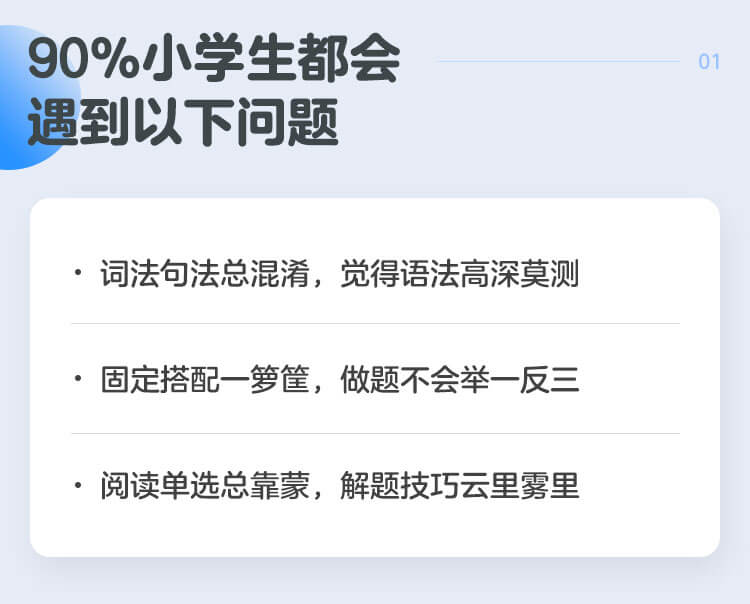 90%小学生都会
遇到以下问题

01

• 词法句法总混淆，觉得语法高深莫测

• 固定搭配一箩筐，做题不会举一反三

• 阅读单选总靠蒙，解题技巧云里雾里